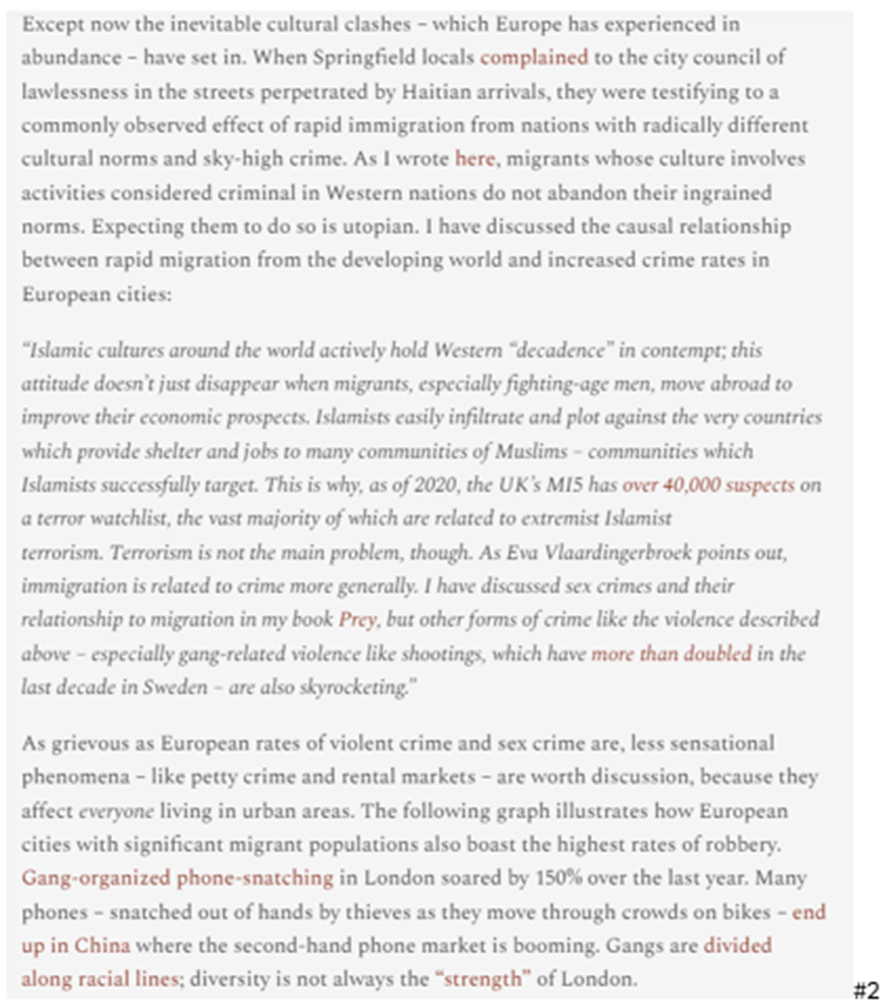 Except now the inevitable cultural clashes – which Europe has experienced in abundance – have set in. When Springfield locals complained to the city council of lawlessness in the streets perpetrated by Haitian arrivals, they were testifying to a commonly observed effect of rapid immigration from nations with radically different cultural norms and sky-high crime. As I wrote here, migrants whose culture involves activities considered criminal in Western nations do not abandon their ingrained norms. Expecting them to do so is utopian. I have discussed the causal relationship between rapid migration from the developing world and increased crime rates in European cities:

"Islamic cultures around the world actively hold Western "decadence" in contempt; this attitude doesn't just disappear when migrants, especially fighting-age men, move abroad to improve their economic prospects. Islamists easily infiltrate and plot against the very countries which provide shelter and jobs to many communities of Muslims – communities which Islamists successfully target. This is why, as of 2020, the UK's MI5 has over 40,000 suspects on a terror watchlist, the vast majority of which are related to extremist Islamist terrorism. Terrorism is not the main problem, though. As Eva Vlaardingerbroek points out, immigration is related to crime more generally. I have discussed sex crimes and their relationship to migration in my book Prey, but other forms of crime like the violence described above – especially gang-related violence like shootings, which have more than doubled in the last decade in Sweden – are also skyrocketing."

As grievous as European rates of violent crime and sex crime are, less sensational phenomena – like petty crime and rental markets – are worth discussion, because they affect everyone living in urban areas. The following graph illustrates how European cities with significant migrant populations also boast the highest rates of robbery. Gang-organized phone-snatching in London soared by 150% over the last year. Many phones – snatched out of hands by thieves as they move through crowds on bikes – end up in China where the second-hand phone market is booming. Gangs are divided along racial lines; diversity is not always the "strength" of London.

#2